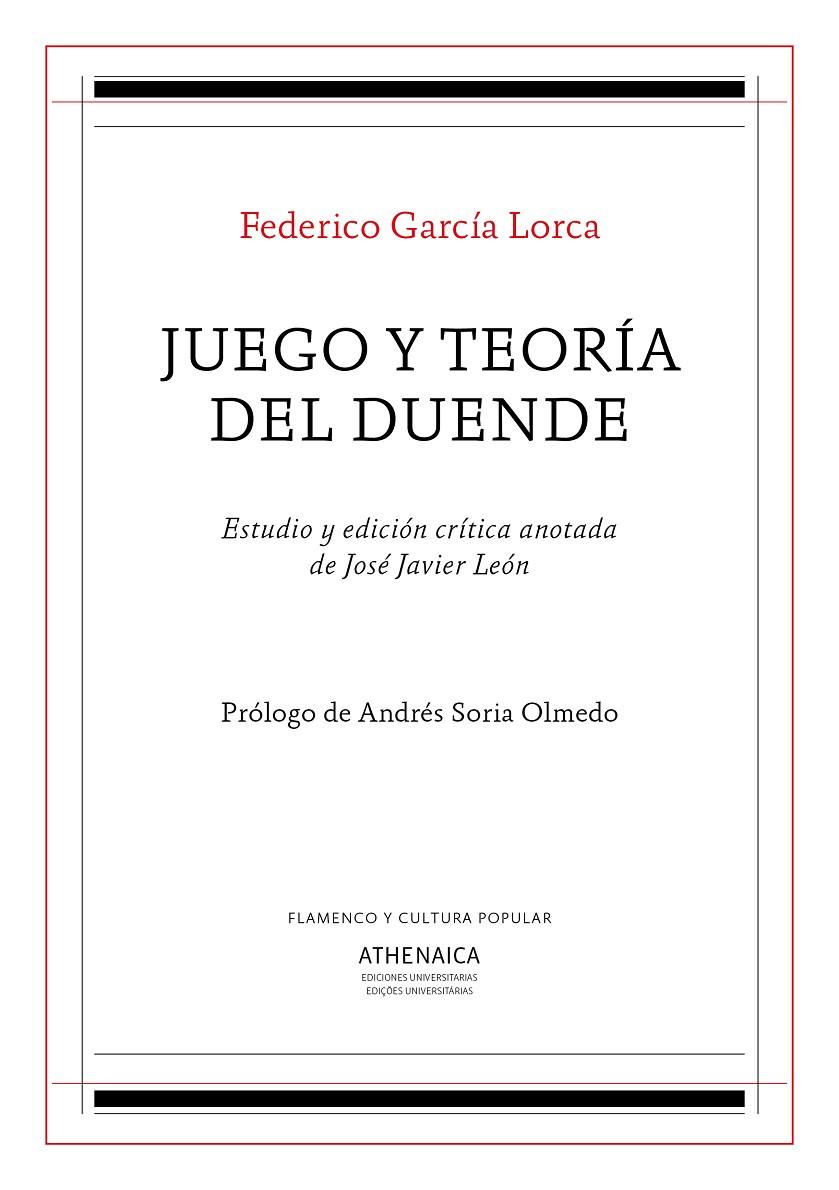 Federico García Lorca

JUEGO Y TEORÍA DEL DUENDE

Estudio y edición crítica anotada de José Javier León

Prólogo de Andrés Soria Olmedo

FLAMENCO Y CULTURA POPULAR

ATHENAICA
EDICIONES UNIVERSITARIAS
EDIÇÕES UNIVERSITÁRIAS